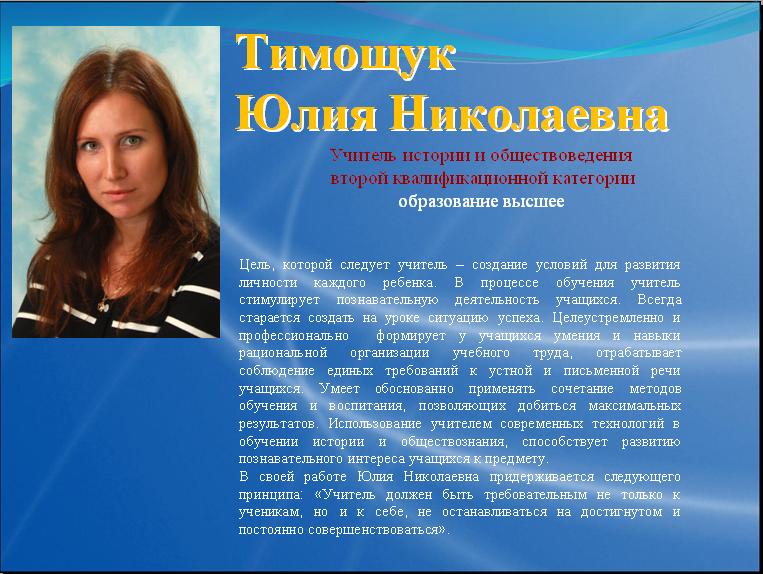 Тимощук
Юлия Николаевна

Учитель истории и обществоведения второй квалификационной категории
образование высшее

Цель, которой следует учитель – создание условий для развития личности каждого ребенка. В процессе обучения учитель стимулирует познавательную деятельность учащихся. Всегда старается создать на уроке ситуацию успеха. Целеустремленно и профессионально формирует у учащихся умения и навыки рациональной организации учебного труда, отрабатывает соблюдение единых требований к устной и письменной речи учащихся. Умеет обоснованно применять сочетание методов обучения и воспитания, позволяющих добиться максимальных результатов. Использование учителем современных технологий в обучении истории и обществознания, способствует развитию познавательного интереса учащихся к предмету.
В своей работе Юлия Николаевна придерживается следующего принципа: «Учитель должен быть требовательным не только к ученикам, но и к себе, не останавливаться на достигнутом и постоянно совершенствоваться».